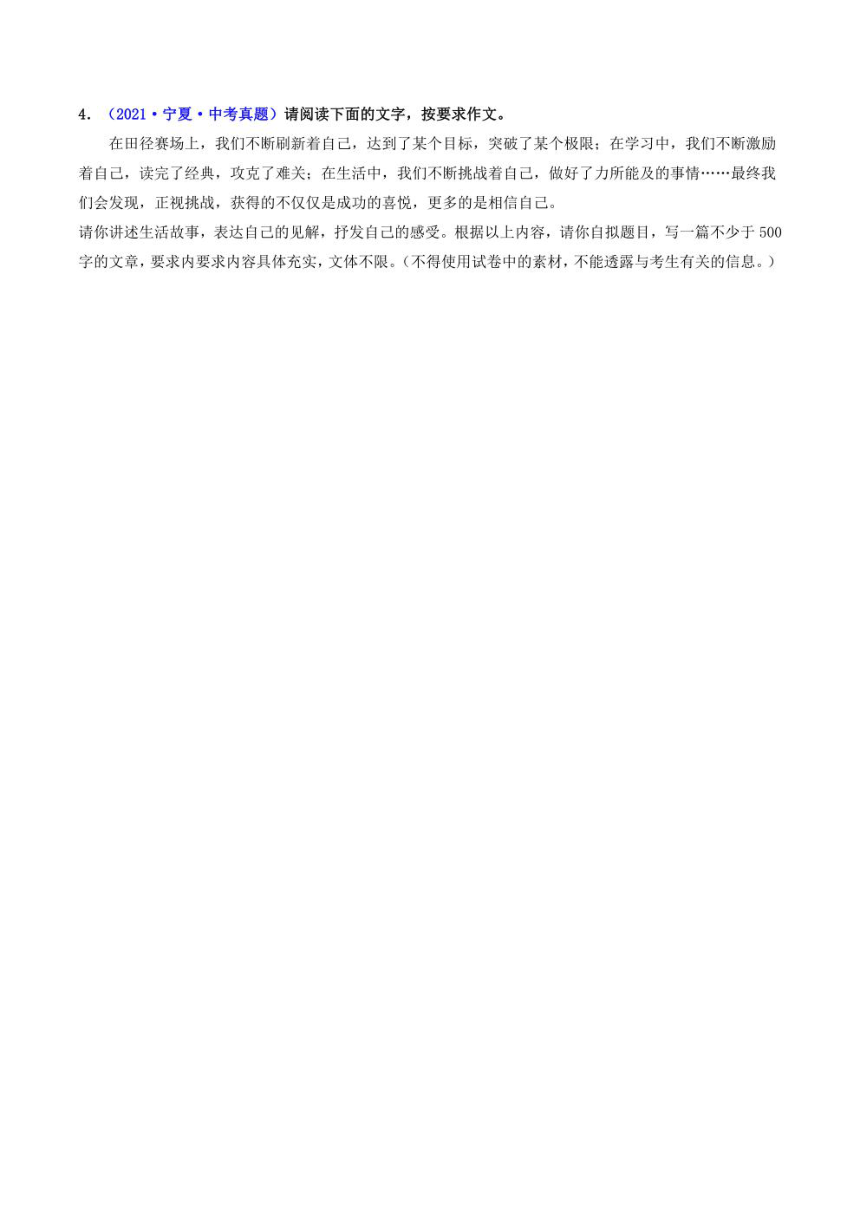 4. （2021·宁夏·中考真题）请阅读下面的文字，按要求作文。

在田径赛场上，我们不断刷新着自己，达到了某个目标，突破了某个极限；在学习中，我们不断激励着自己，读完了经典，攻克了难关；在生活中，我们不断挑战着自己，做好了力所能及的事情……最终我们会发现，正视挑战，获得的不仅仅是成功的喜悦，更多的是相信自己。

请你讲述生活故事，表达自己的见解，抒发自己的感受。根据以上内容，请你自拟题目，写一篇不少于500字的文章，要求内要求内容具体充实，文体不限。（不得使用试卷中的素材，不能透露与考生有关的信息。）